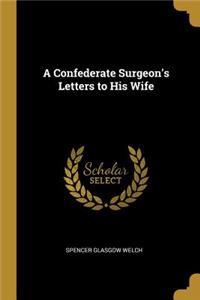 A Confederate Surgeon's Letters to His Wife

Scholar SELECT

SPENCER GLASGOW WELCH